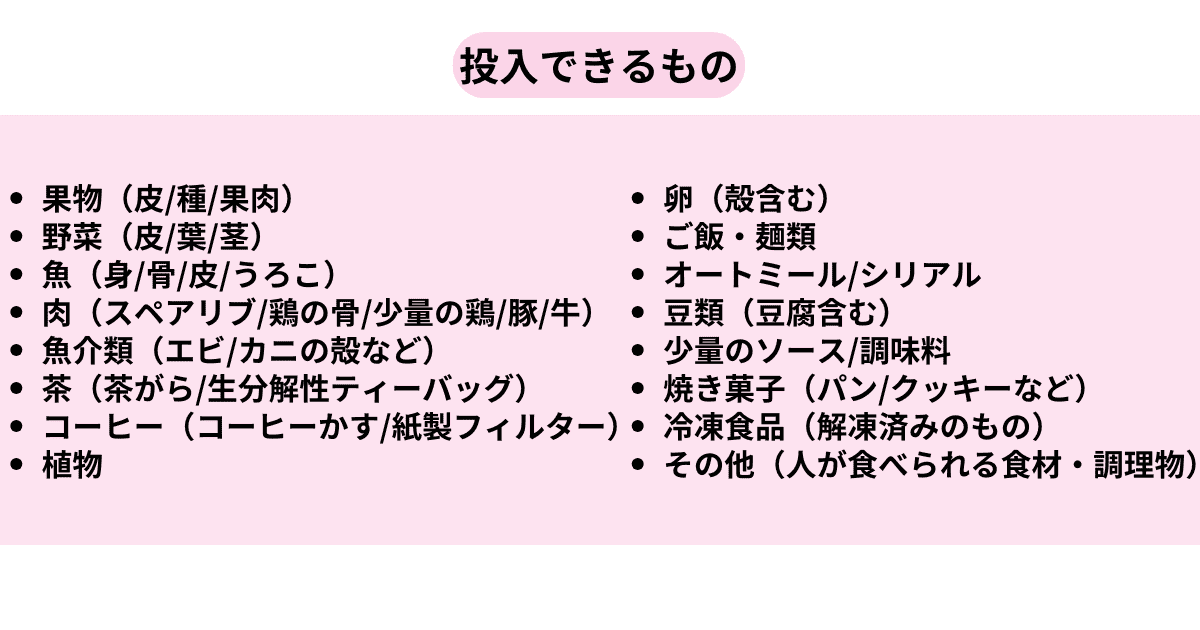 投入できるもの

• 果物（皮/種/果肉）
• 野菜（皮/葉/茎）
• 魚（身/骨/皮/うろこ）
• 肉（スペアリブ/鶏の骨/少量の鶏/豚/牛）
• 魚介類（エビ/カニの殻など）
• 茶（茶がら/生分解性ティーバッグ）
• コーヒー（コーヒーかす/紙製フィルター）
• 植物

• 卵（殻含む）
• ご飯・麺類
• オートミール/シリアル
• 豆類（豆腐含む）
• 少量のソース/調味料
• 焼き菓子（パン/クッキーなど）
• 冷凍食品（解凍済みのもの）
• その他（人が食べられる食材・調理物）